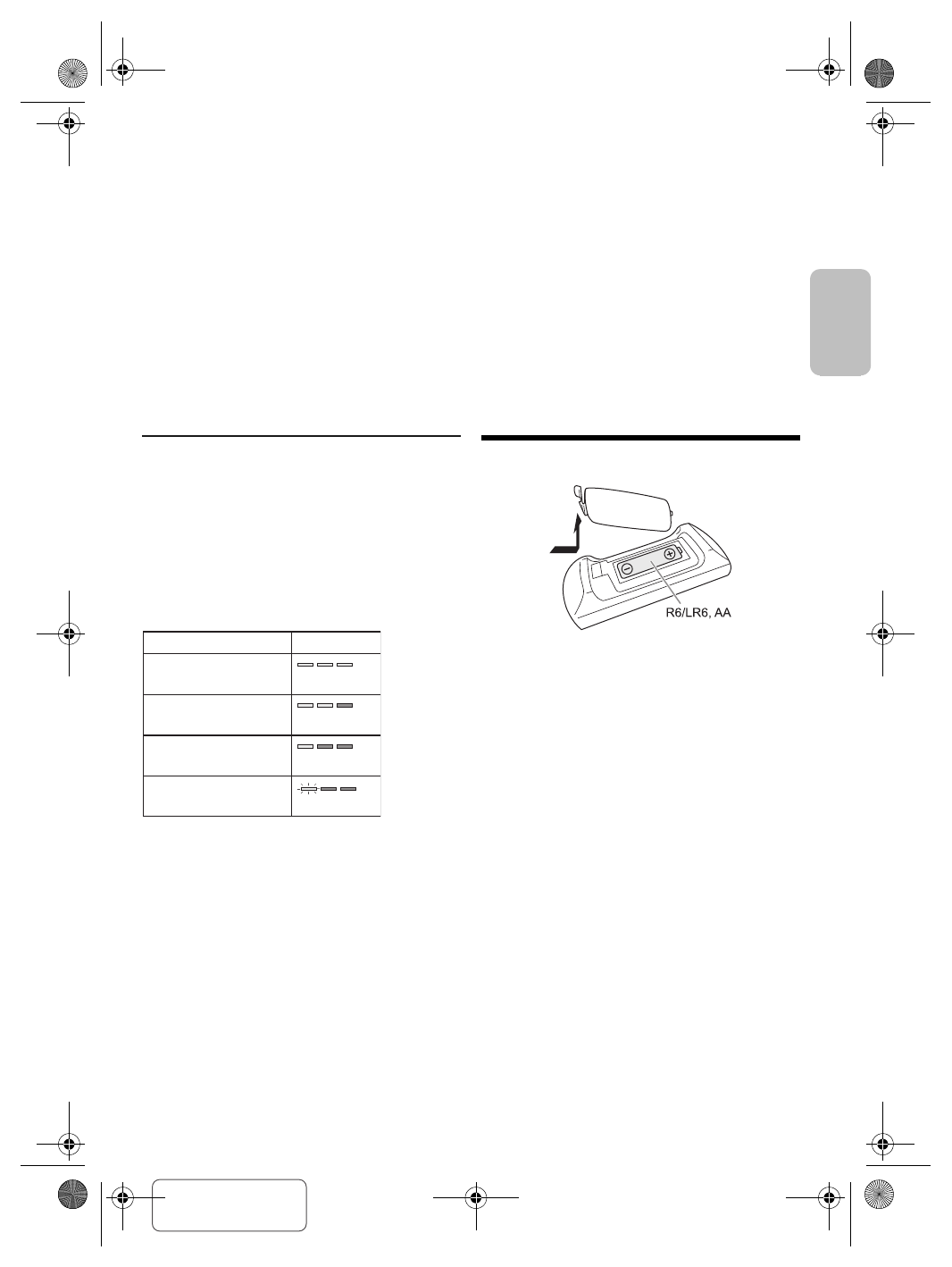 R6/LR6, AA